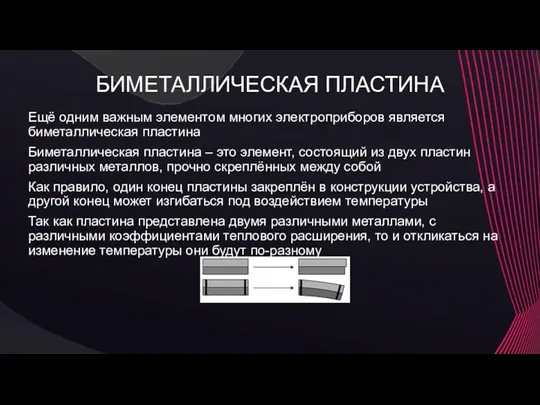 БИМЕТАЛЛИЧЕСКАЯ ПЛАСТИНА

Ещё одним важным элементом многих электроприборов является биметаллическая пластина

Биметаллическая пластина – это элемент, состоящий из двух пластин различных металлов, прочно скреплённых между собой

Как правило, один конец пластины закреплён в конструкции устройства, а другой конец может изгибаться под воздействием температуры

Так как пластина представлена двумя различными металлами, с различными коэффициентами теплового расширения, то и откликаться на изменение температуры они будут по-разному